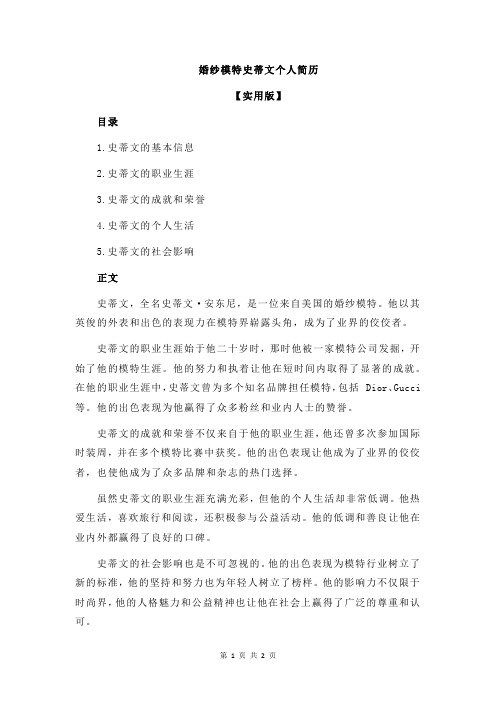 婚纱模特史蒂文个人简历

【实用版】

目录

1.史蒂文的基本信息

2.史蒂文的职业生涯

3.史蒂文的成就和荣誉

4.史蒂文的个人生活

5.史蒂文的社会影响

正文

史蒂文，全名史蒂文·安东尼，是一位来自美国的婚纱模特。他以其英俊的外表和出色的表现力在模特界崭露头角，成为了业界的佼佼者。

史蒂文的职业生涯始于他二十岁时，那时他被一家模特公司发掘，开始了他的模特生涯。他的努力和执着让他在短时间内取得了显著的成就。在他的职业生涯中，史蒂文曾为多个知名品牌担任模特，包括 Dior、Gucci 等。他的出色表现为他赢得了众多粉丝和业内人士的赞誉。

史蒂文的成就和荣誉不仅来自于他的职业生涯，他还曾多次参加国际时装周，并在多个模特比赛中获奖。他的出色表现让他成为了业界的佼佼者，也使他成为了众多品牌和杂志的热门选择。

虽然史蒂文的职业生涯充满光彩，但他的个人生活却非常低调。他热爱生活，喜欢旅行和阅读，还积极参与公益活动。他的低调和善良让他在业内外都赢得了良好的口碑。

史蒂文的社会影响也是不可忽视的。他的出色表现为模特行业树立了新的标准，他的坚持和努力也为年轻人树立了榜样。他的影响力不仅限于时尚界，他的人格魅力和公益精神也让他在社会上赢得了广泛的尊重和认可。

第 1 页 共 2 页